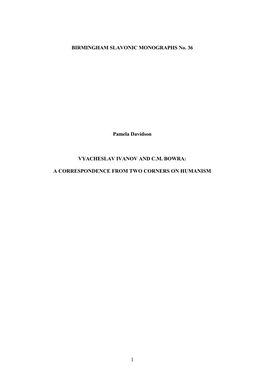 BIRMINGHAM SLAVONIC MONOGRAPHS No. 36

Pamela Davidson

VYACHESLAV IVANOV AND C.M. BOWRA:

A CORRESPONDENCE FROM TWO CORNERS ON HUMANISM

1